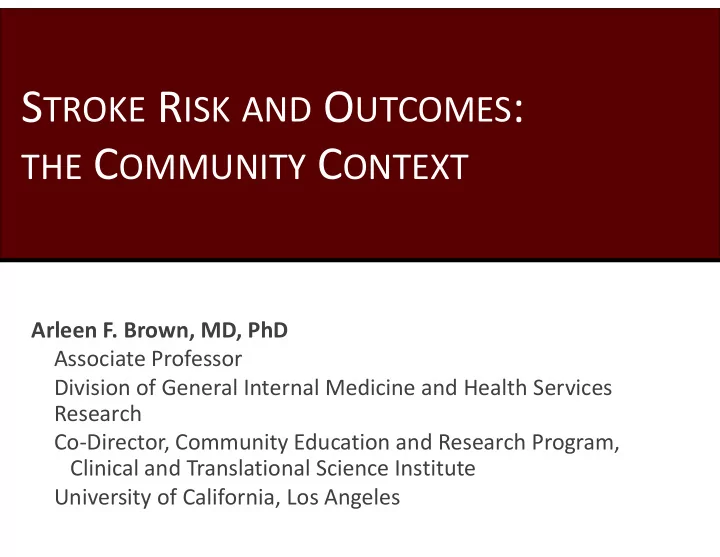 STROKE RISK AND OUTCOMES: THE COMMUNITY CONTEXT

Arleen F. Brown, MD, PhD
Associate Professor
Division of General Internal Medicine and Health Services Research
Co-Director, Community Education and Research Program, Clinical and Translational Science Institute
University of California, Los Angeles